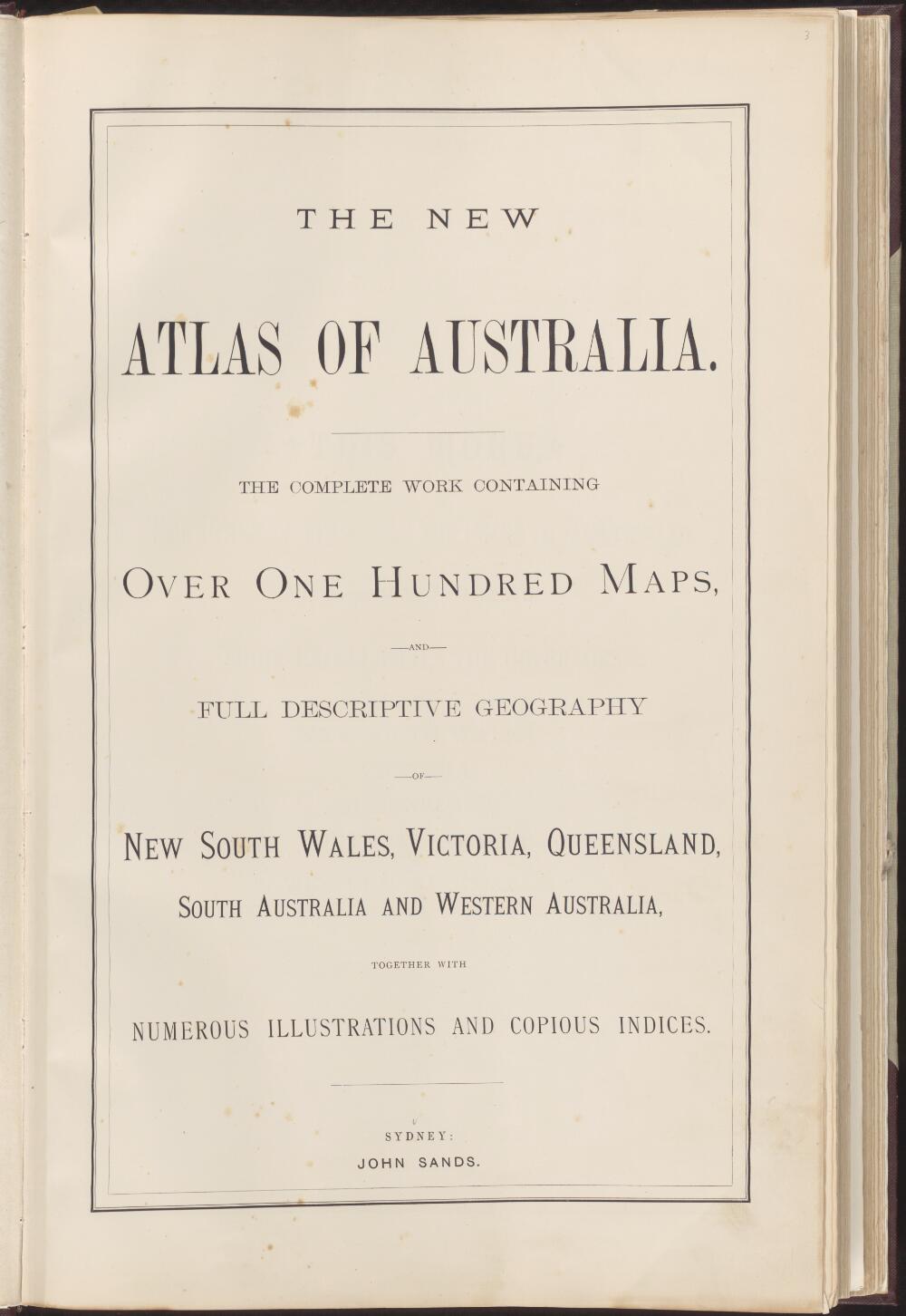 3

THE NEW

ATLAS OF AUSTRALIA.

THE COMPLETE WORK CONTAINING

OVER ONE HUNDRED MAPS,

—AND—

FULL DESCRIPTIVE GEOGRAPHY

—OF—

NEW SOUTH WALES, VICTORIA, QUEENSLAND,

SOUTH AUSTRALIA AND WESTERN AUSTRALIA,

TOGETHER WITH

NUMEROUS ILLUSTRATIONS AND COPIOUS INDICES.

SYDNEY:

JOHN SANDS.